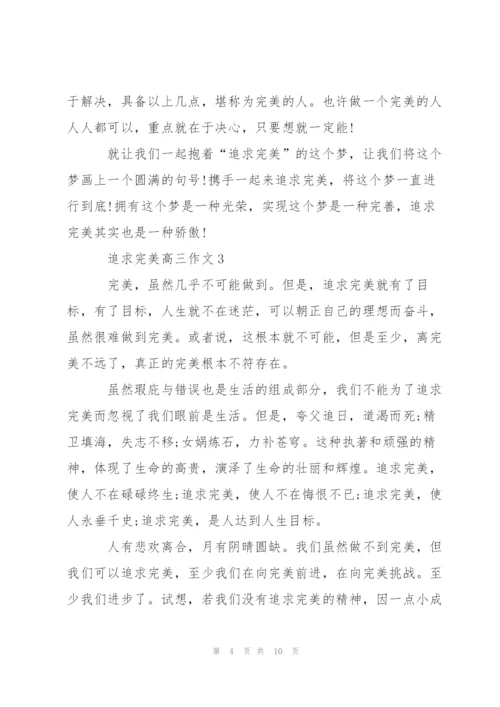 于解决，具备以上几点，堪称为完美的人。也许做一个完美的人人人都可以，重点就在于决心，只要想就一定能！

就让我们一起抱着“追求完美”的这个梦，让我们将这个梦画上一个圆满的句号！携手一起来追求完美，将这个梦一直进行到底！拥有这个梦是一种光荣，实现这个梦是一种完善，追求完美其实也是一种骄傲！

追求完美高三作文3

完美，虽然几乎不可能做到。但是，追求完美就有了目标，有了目标，人生就不在迷茫，可以朝正自己的理想而奋斗，虽然很难做到完美。或者说，这根本就不可能，但是至少，离完美不远了，真正的完美根本不符存在。

虽然瑕庇与错误也是生活的组成部分，我们不能为了追求完美而忽视了我们眼前是生活。但是，夸父追日，道渴而死；精卫填海，失志不移；女娲炼石，力补苍穹。这种执著和顽强的精神，体现了生命的高贵，演泽了生命的壮丽和辉煌。追求完美，使人不在碌碌终生；追求完美，使人不在悔恨不已；追求完美，使人永垂千史；追求完美，是人达到人生目标。

人有悲欢离合，月有阴晴圆缺。我们虽然做不到完美，但我们可以追求完美，至少我们在向完美前进，在向完美挑战。至少我们进步了。试想，若我们没有追求完美的精神，因一点小成

第 4 页 共 10 页